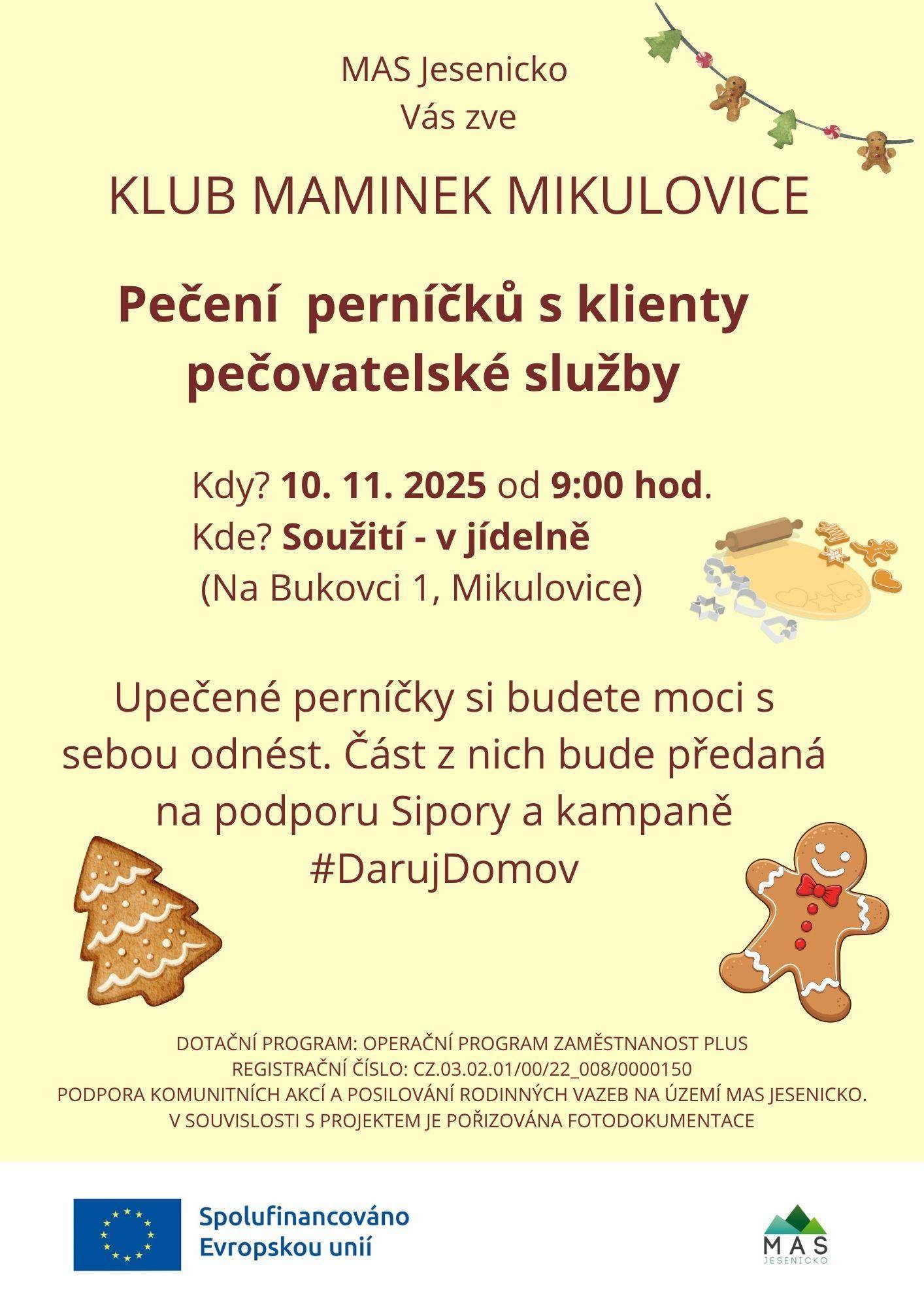 MAS Jesenicko
Vás zve

KLUB MAMINEK MIKULOVICE

Pečení perníčků s klienty pečovatelské služby

Kdy? 10. 11. 2025 od 9:00 hod.
Kde? Soužití - v jídelně
(Na Bukovci 1, Mikulovice)

Upečené perníčky si budete moci s sebou odnést. Část z nich bude předaná na podporu Sipory a kampaně #DarujDomov

DOTAČNÍ PROGRAM: OPERAČNÍ PROGRAM ZAMĚSTNANOST PLUS
REGISTRAČNÍ ČÍSLO: CZ.03.02.01/00/22_008/0000150
PODPORA KOMUNITNÍCH AKCÍ A POSILOVÁNÍ RODINNÝCH VAZEB NA ÚZEMÍ MAS JESENICKO.
V SOUVISLOSTI S PROJEKTEM JE POŘIZOVÁNA FOTODOKUMENTACE

Spolufinancováno Evropskou unií

MAS
JESENICKO